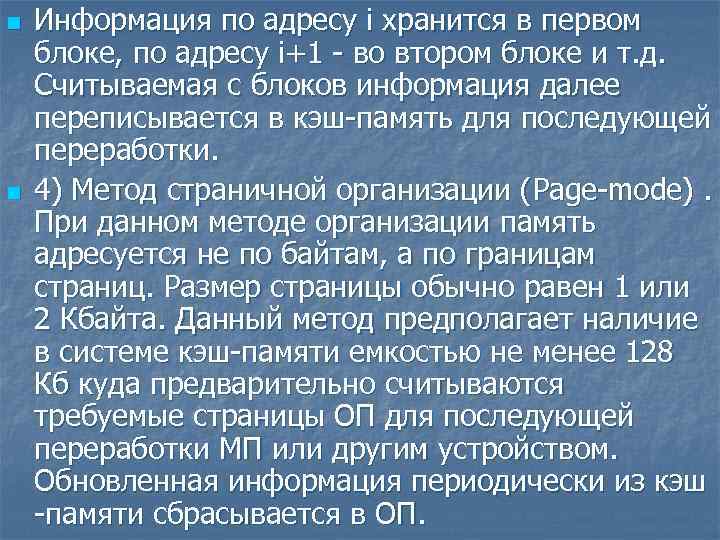 Информация по адресу i хранится в первом блоке, по адресу i+1 - во втором блоке и т.д. Считываемая с блоков информация далее переписывается в кэш-память для последующей переработки.

4) Метод страничной организации (Page-mode) . При данном методе организации память адресуется не по байтам, а по границам страниц. Размер страницы обычно равен 1 или 2 Кбайта. Данный метод предполагает наличие в системе кэш-памяти емкостью не менее 128 Кб куда предварительно считываются требуемые страницы ОП для последующей переработки МП или другим устройством. Обновленная информация периодически из кэш -памяти сбрасывается в ОП.